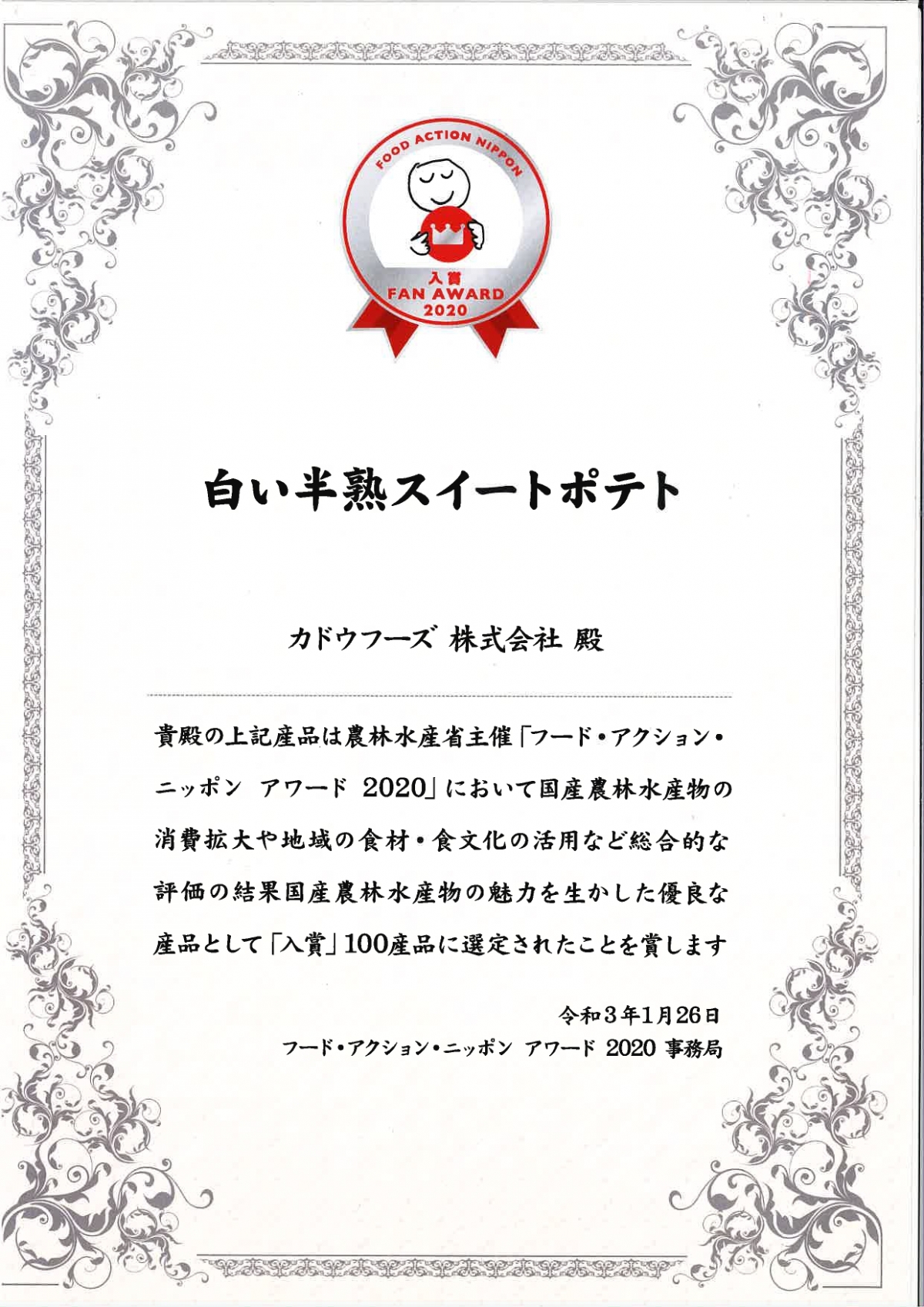 FOOD ACTION NIPPON
入賞
FAN AWARD
2020

白い半熟スイートポテト

カドウフーズ 株式会社 殿

貴殿の上記産品は農林水産省主催「フード・アクション・ニッポン アワード 2020」において国産農林水産物の消費拡大や地域の食材・食文化の活用など総合的な評価の結果国産農林水産物の魅力を生かした優良な産品として「入賞」100産品に選定されたことを賞します

令和3年1月26日
フード・アクション・ニッポン アワード 2020 事務局